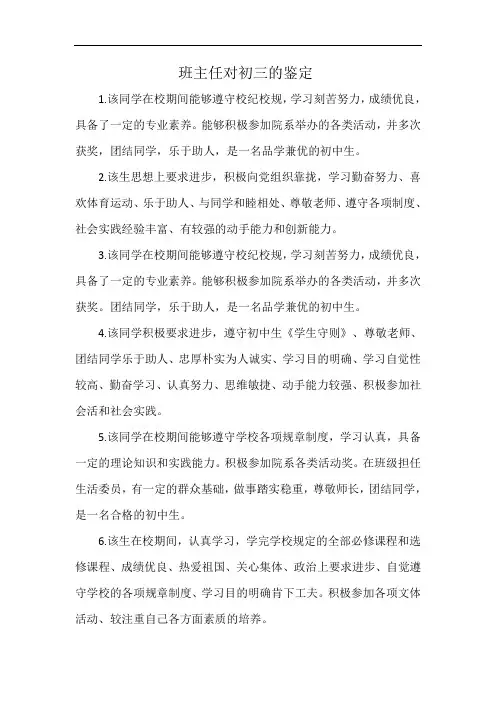 班主任对初三的鉴定

1.该同学在校期间能够遵守校纪校规，学习刻苦努力，成绩优良，具备了一定的专业素养。能够积极参加院系举办的各类活动，并多次获奖，团结同学，乐于助人，是一名品学兼优的初中生。

2.该生思想上要求进步，积极向党组织靠拢，学习勤奋努力、喜欢体育运动、乐于助人、与同学和睦相处、尊敬老师、遵守各项制度、社会实践经验丰富、有较强的动手能力和创新能力。

3.该同学在校期间能够遵守校纪校规，学习刻苦努力，成绩优良，具备了一定的专业素养。能够积极参加院系举办的各类活动，并多次获奖。团结同学，乐于助人，是一名品学兼优的初中生。

4.该同学积极要求进步，遵守初中生《学生守则》、尊敬老师、团结同学乐于助人、忠厚朴实为人诚实、学习目的明确、学习自觉性较高、勤奋学习、认真努力、思维敏捷、动手能力较强、积极参加社会活和社会实践。

5.该同学在校期间能够遵守学校各项规章制度，学习认真，具备一定的理论知识和实践能力。积极参加院系各类活动奖。在班级担任生活委员，有一定的群众基础，做事踏实稳重，尊敬师长，团结同学，是一名合格的初中生。

6.该生在校期间，认真学习，学完学校规定的全部必修课程和选修课程、成绩优良、热爱祖国、关心集体、政治上要求进步、自觉遵守学校的各项规章制度、学习目的明确肯下工夫。积极参加各项文体活动、较注重自己各方面素质的培养。